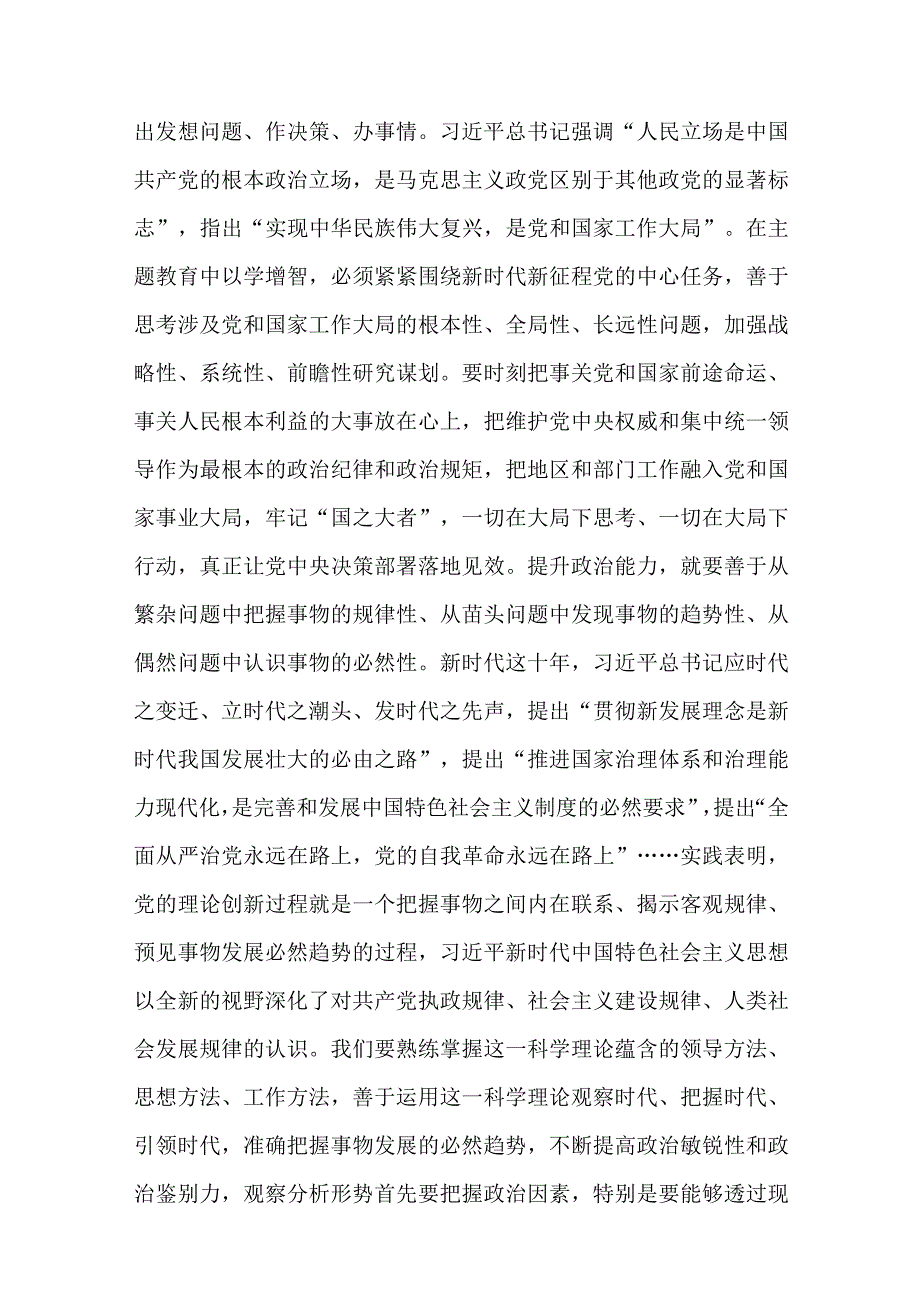 出发想问题、作决策、办事情。习近平总书记强调“人民立场是中国共产党的根本政治立场，是马克思主义政党区别于其他政党的显著标志”，指出“实现中华民族伟大复兴，是党和国家工作大局”。在主题教育中以学增智，必须紧紧围绕新时代新征程党的中心任务，善于思考涉及党和国家工作大局的根本性、全局性、长远性问题，加强战略性、系统性、前瞻性研究谋划。要时刻把事关党和国家前途命运、事关人民根本利益的大事放在心上，把维护党中央权威和集中统一领导作为最根本的政治纪律和政治规矩，把地区和部门工作融入党和国家事业大局，牢记“国之大者”，一切在大局下思考、一切在大局下行动，真正让党中央决策部署落地见效。提升政治能力，就要善于从繁杂问题中把握事物的规律性、从苗头问题中发现事物的趋势性、从偶然问题中认识事物的必然性。新时代这十年，习近平总书记应时代之变迁、立时代之潮头、发时代之先声，提出“贯彻新发展理念是新时代我国发展壮大的必由之路”，提出“推进国家治理体系和治理能力现代化，是完善和发展中国特色社会主义制度的必然要求”，提出“全面从严治党永远在路上，党的自我革命永远在路上”……实践表明，党的理论创新过程就是一个把握事物之间内在联系、揭示客观规律、预见事物发展必然趋势的过程，习近平新时代中国特色社会主义思想以全新的视野深化了对共产党执政规律、社会主义建设规律、人类社会发展规律的认识。我们要熟练掌握这一科学理论蕴含的领导方法、思想方法、工作方法，善于运用这一科学理论观察时代、把握时代、引领时代，准确把握事物发展的必然趋势，不断提高政治敏锐性和政治鉴别力，观察分析形势首先要把握政治因素，特别是要能够透过现